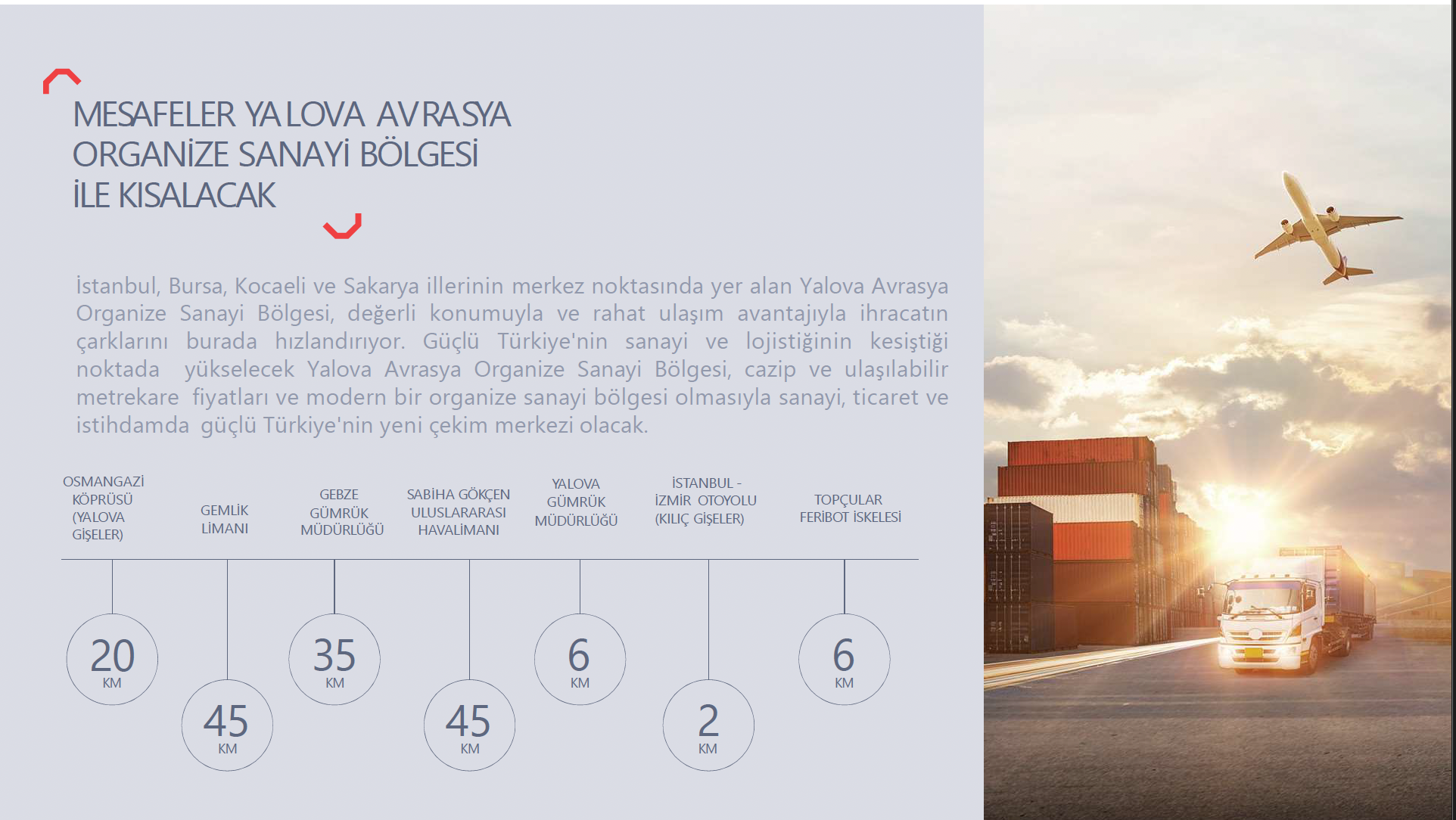 MESAFELER YALOVA AVRASYA
ORGANİZE SANAYİ BÖLGESİ
İLE KISALACAK

İstanbul, Bursa, Kocaeli ve Sakarya illerinin merkez noktasında yer alan Yalova Avrasya Organize Sanayi Bölgesi, değerli konumuyla ve rahat ulaşım avantajıyla ihracatın çarklarını burada hızlandırıyor. Güçlü Türkiye'nin sanayi ve lojistiğinin kesiştiği noktada yükselecek Yalova Avrasya Organize Sanayi Bölgesi, cazip ve ulaşılabilir metrekare fiyatları ve modern bir organize sanayi bölgesi olmasıyla sanayi, ticaret ve istihdamda güçlü Türkiye'nin yeni çekim merkezi olacak.

OSMANGAZİ
KÖPRÜSÜ
(YALOVA
GİŞELER)

20
KM

GEMLİK
LİMANI

45
KM

GEBZE
GÜMRÜK
MÜDÜRLÜĞÜ

35
KM

SABİHA GÖKÇEN
ULUSLARARASI
HAVALİMANI

45
KM

YALOVA
GÜMRÜK
MÜDÜRLÜĞÜ

6
KM

İSTANBUL -
İZMİR OTOYOLU
(KILIÇ GİŞELER)

2
KM

TOPÇULAR
FERİBOT İSKELESİ

6
KM